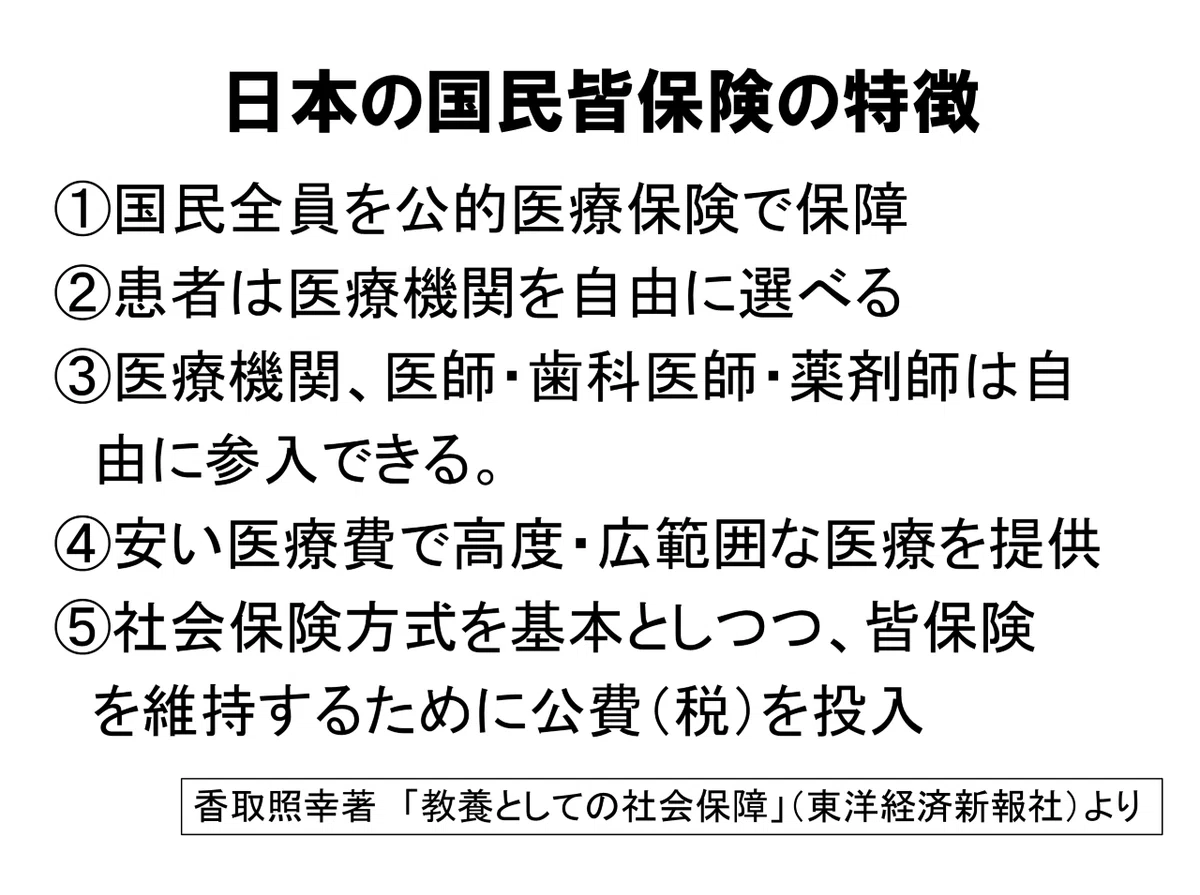 日本の国民皆保険の特徴

①国民全員を公的医療保険で保障

②患者は医療機関を自由に選べる

③医療機関、医師・歯科医師・薬剤師は自由に参入できる。

④安い医療費で高度・広範囲な医療を提供

⑤社会保険方式を基本としつつ、皆保険を維持するために公費(税)を投入

香取照幸著 「教養としての社会保障」(東洋経済新報社)より